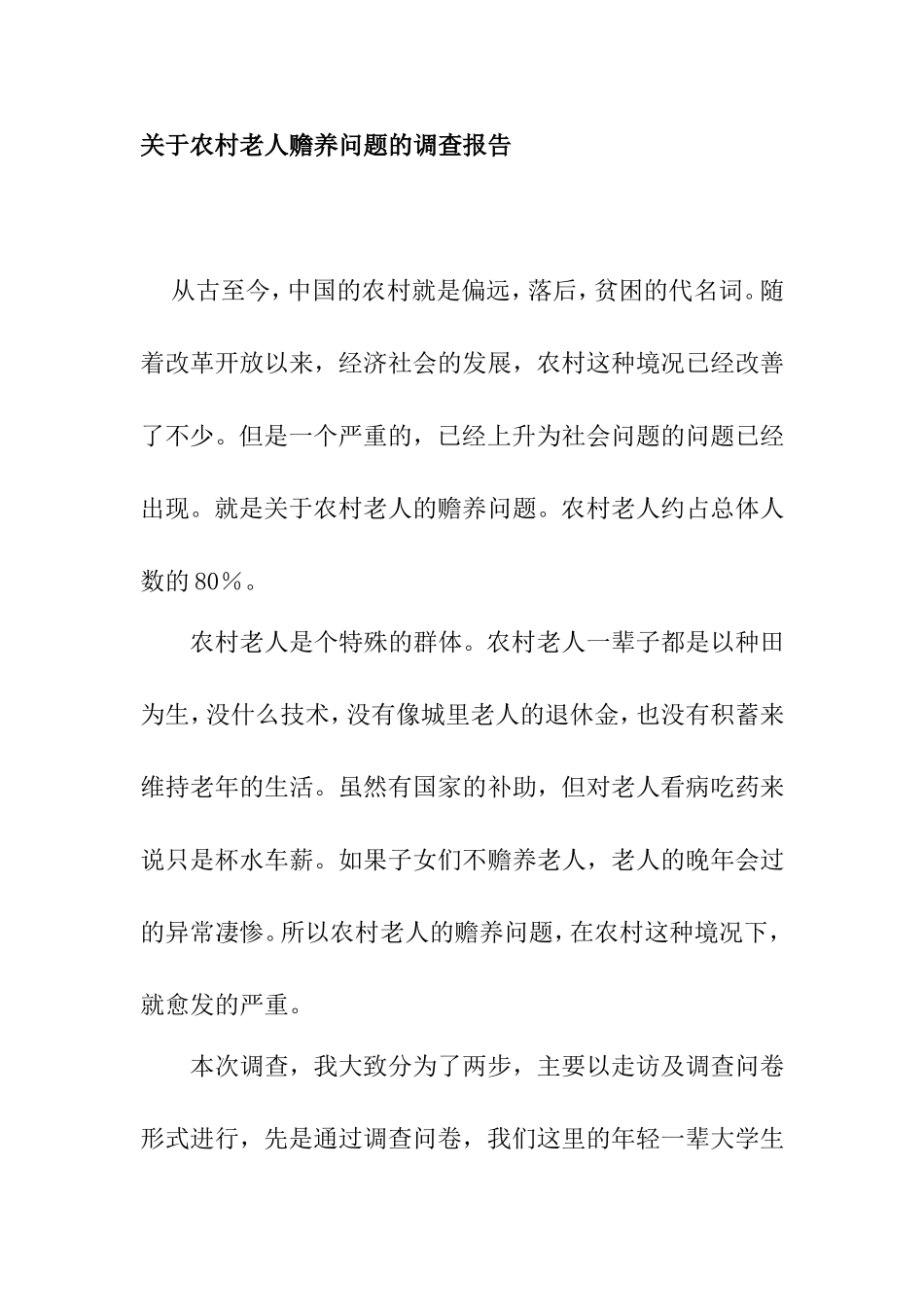 关于农村老人赡养问题的调查报告

从古至今，中国的农村就是偏远，落后，贫困的代名词。随着改革开放以来，经济社会的发展，农村这种境况已经改善了不少。但是一个严重的，已经上升为社会问题的问题已经出现。就是关于农村老人的赡养问题。农村老人约占总体人数的80％。

农村老人是个特殊的群体。农村老人一辈子都是以种田为生，没什么技术，没有像城里老人的退休金，也没有积蓄来维持老年的生活。虽然有国家的补助，但对老人看病吃药来说只是杯水车薪。如果子女们不赡养老人，老人的晚年会过的异常凄惨。所以农村老人的赡养问题，在农村这种境况下，就愈发的严重。

本次调查，我大致分为了两步，主要以走访及调查问卷形式进行，先是通过调查问卷，我们这里的年轻一辈大学生